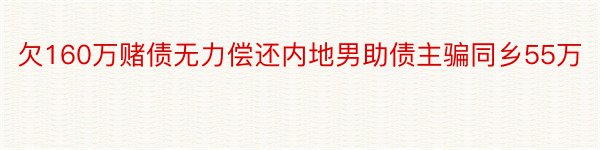 欠160万赌债无力偿还内地男助债主骗同乡55万